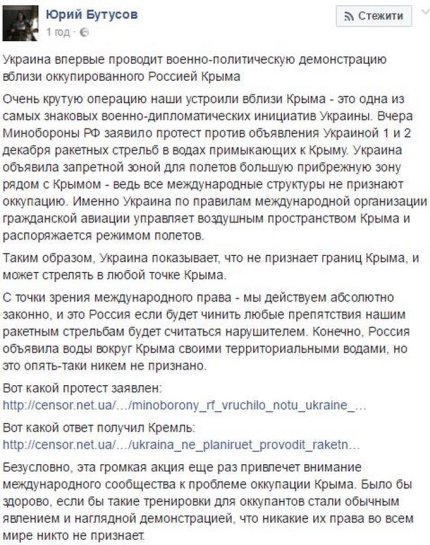 Юрий Бутусов
1 год ·

Стежити

Украина впервые проводит военно-политическую демонстрацию вблизи оккупированного Россией Крыма

Очень крутую операцию наши устроили вблизи Крыма - это одна из самых знаковых военно-дипломатических инициатив Украины. Вчера Минобороны РФ заявило протест против объявления Украиной 1 и 2 декабря ракетных стрельб в водах примыкающих к Крыму. Украина объявила запретной зоной для полетов большую прибрежную зону рядом с Крымом - ведь все международные структуры не признают оккупацию. Именно Украина по правилам международной организации гражданской авиации управляет воздушным пространством Крыма и распоряжается режимом полетов.

Таким образом, Украина показывает, что не признает границ Крыма, и может стрелять в любой точке Крыма.

С точки зрения международного права - мы действуем абсолютно законно, и это Россия если будет чинить любые препятствия нашим ракетным стрельбам будет считаться нарушителем. Конечно, Россия объявила воды вокруг Крыма своими территориальными водами, но это опять-таки никем не признано.

Вот какой протест заявлен:
http://censor.net.ua/…/minoborony_rf_vruchilo_notu_ukraine_…

Вот какой ответ получил Кремль:
http://censor.net.ua/…/ukraina_ne_planiruet_provodit_raketn…

Безусловно, эта громкая акция еще раз привлечет внимание международного сообщества к проблеме оккупации Крыма. Было бы здорово, если бы такие тренировки для оккупантов стали обычным явлением и наглядной демонстрацией, что никакие их права во всем мире никто не признает.